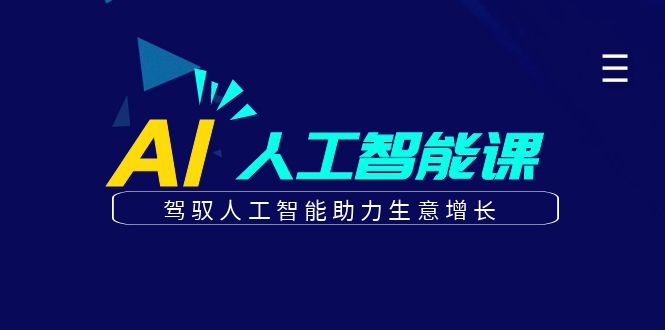 AI 人工智能课

驾驭人工智能助力生意增长